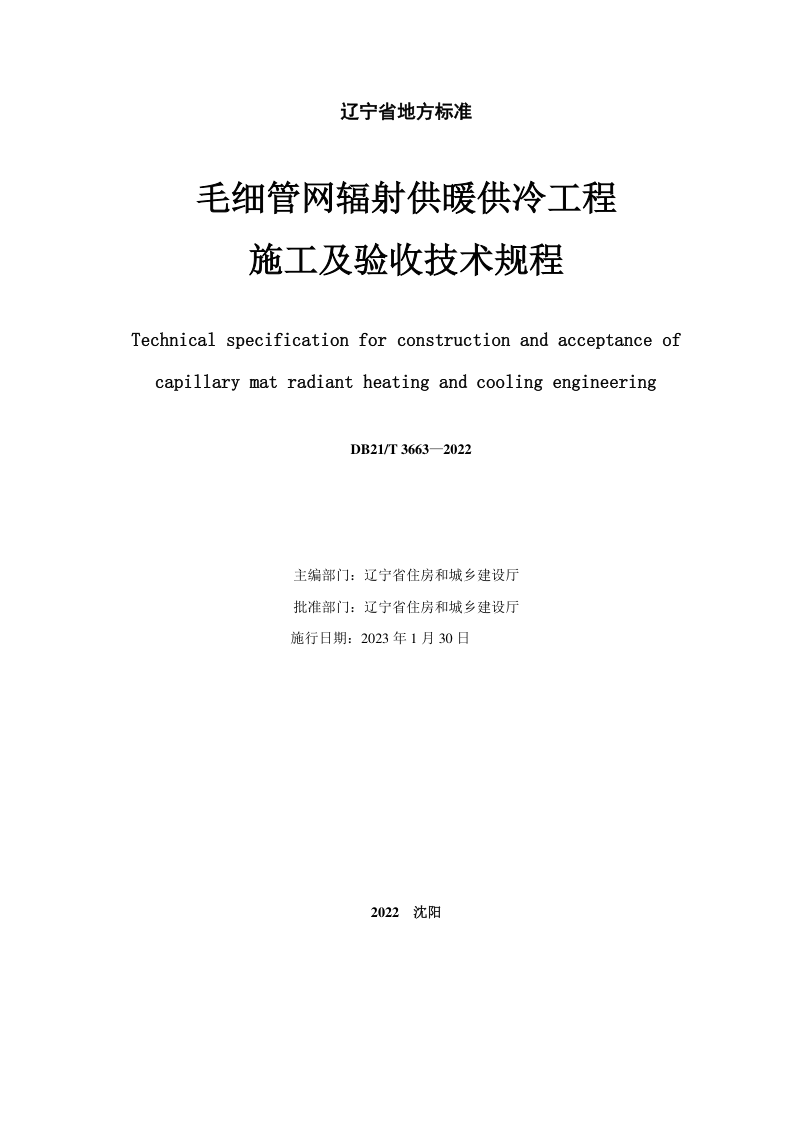 辽宁省地方标准

毛细管网辐射供暖供冷工程
施工及验收技术规程

Technical specification for construction and acceptance of capillary mat radiant heating and cooling engineering

DB21/T 3663—2022

主编部门：辽宁省住房和城乡建设厅
批准部门：辽宁省住房和城乡建设厅
施行日期：2023 年 1 月 30 日

2022 沈阳